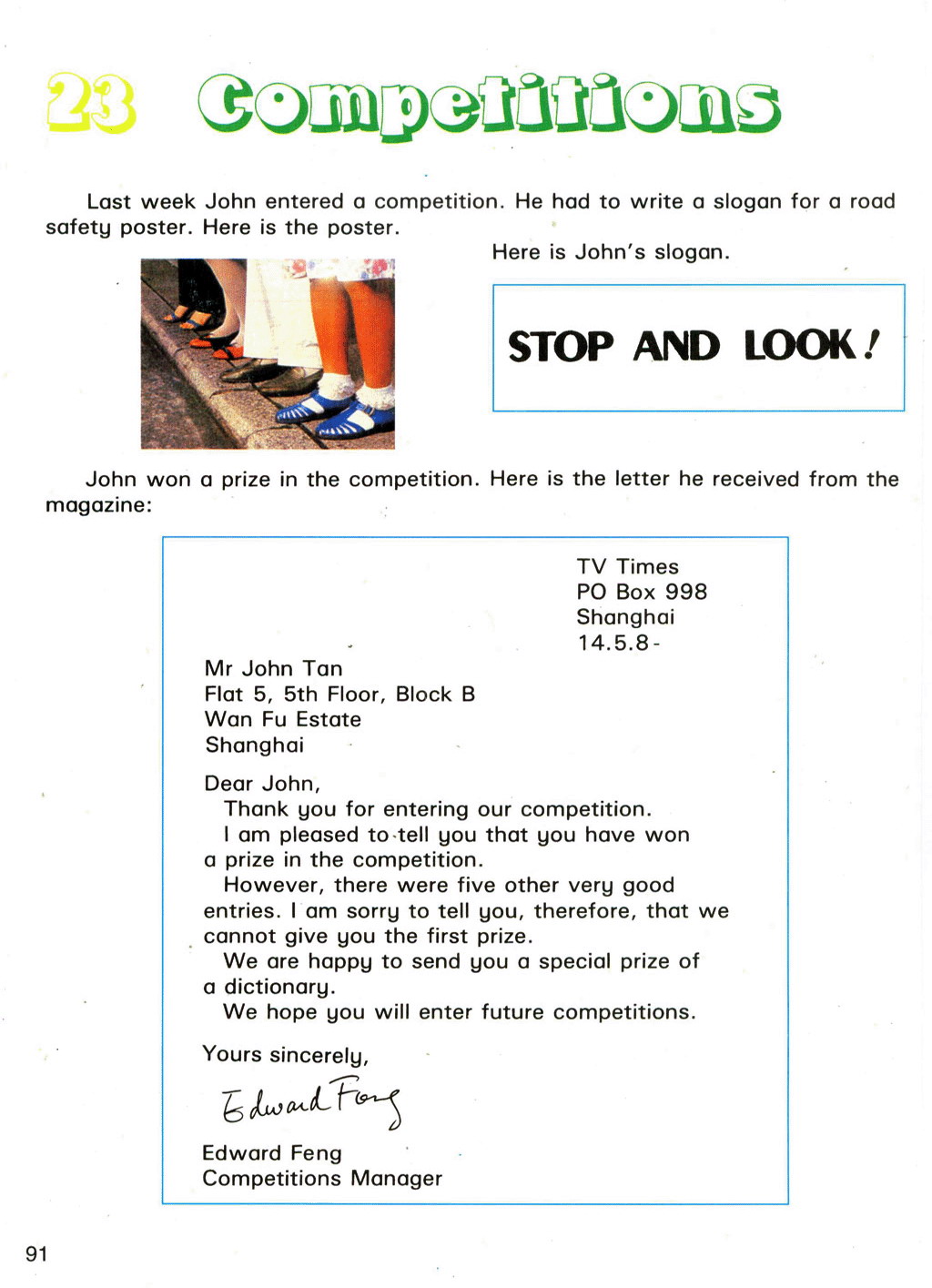 23 Competitions

Last week John entered a competition. He had to write a slogan for a road safety poster. Here is the poster.

Here is John's slogan.

STOP AND LOOK!

John won a prize in the competition. Here is the letter he received from the magazine:

TV Times
PO Box 998
Shanghai
14.5.8-

Mr John Tan
Flat 5, 5th Floor, Block B
Wan Fu Estate
Shanghai

Dear John,
Thank you for entering our competition.
I am pleased to tell you that you have won a prize in the competition.
However, there were five other very good entries. I am sorry to tell you, therefore, that we cannot give you the first prize.
We are happy to send you a special prize of a dictionary.
We hope you will enter future competitions.

Yours sincerely,

Edward Feng

Edward Feng
Competitions Manager

91